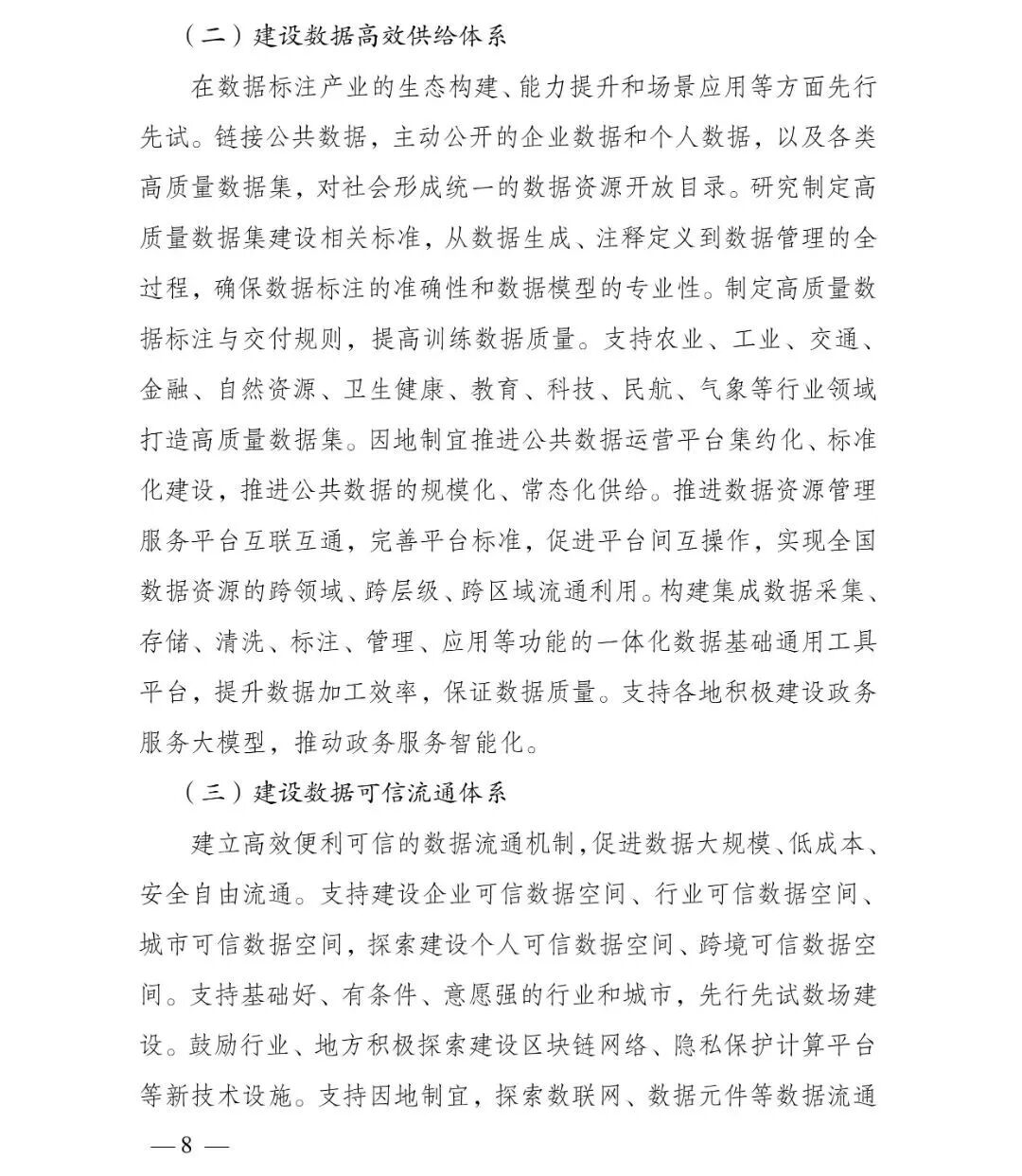 （二）建设数据高效供给体系

在数据标注产业的生态构建、能力提升和场景应用等方面先行先试。链接公共数据，主动公开的企业数据和个人数据，以及各类高质量数据集，对社会形成统一的数据资源开放目录。研究制定高质量数据集建设相关标准，从数据生成、注释定义到数据管理的全过程，确保数据标注的准确性和数据模型的专业性。制定高质量数据标注与交付规则，提高训练数据质量。支持农业、工业、交通、金融、自然资源、卫生健康、教育、科技、民航、气象等行业领域打造高质量数据集。因地制宜推进公共数据运营平台集约化、标准化建设，推进公共数据的规模化、常态化供给。推进数据资源管理服务平台互联互通，完善平台标准，促进平台间互操作，实现全国数据资源的跨领域、跨层级、跨区域流通利用。构建集成数据采集、存储、清洗、标注、管理、应用等功能的一体化数据基础通用工具平台，提升数据加工效率，保证数据质量。支持各地积极建设政务服务大模型，推动政务服务智能化。

（三）建设数据可信流通体系

建立高效便利可信的数据流通机制，促进数据大规模、低成本、安全自由流通。支持建设企业可信数据空间、行业可信数据空间、城市可信数据空间，探索建设个人可信数据空间、跨境可信数据空间。支持基础好、有条件、意愿强的行业和城市，先行先试数场建设。鼓励行业、地方积极探索建设区块链网络、隐私保护计算平台等新技术设施。支持因地制宜，探索数联网、数据元件等数据流通

— 8 —